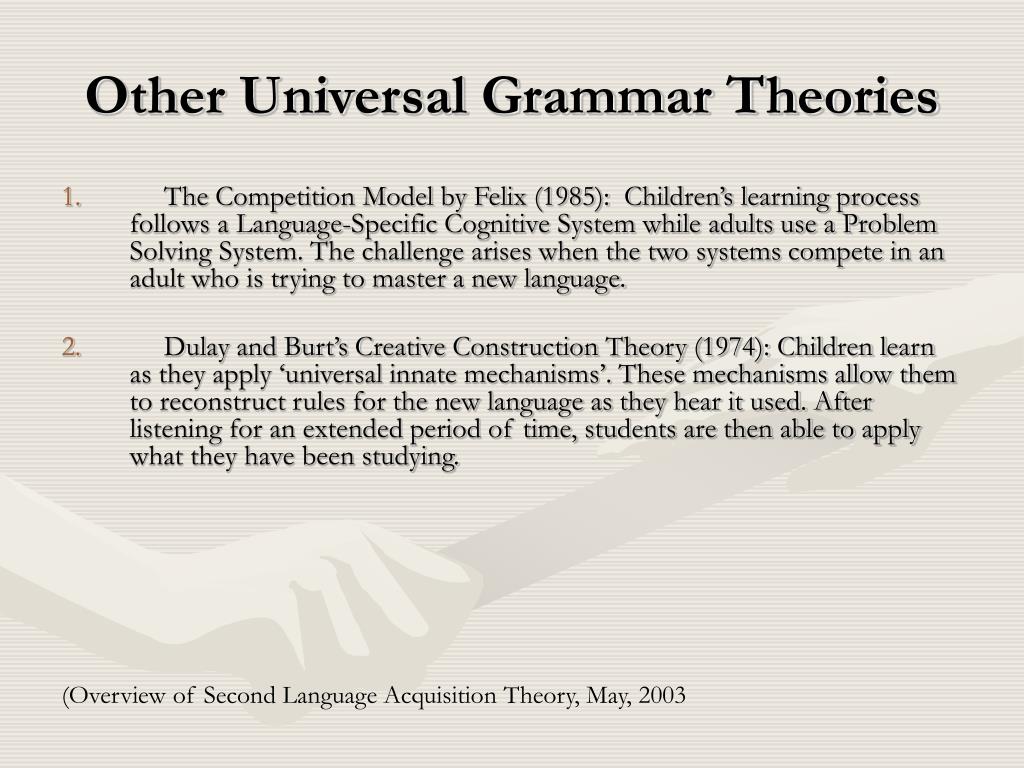 Other Universal Grammar Theories

1. The Competition Model by Felix (1985): Children's learning process follows a Language-Specific Cognitive System while adults use a Problem Solving System. The challenge arises when the two systems compete in an adult who is trying to master a new language.

2. Dulay and Burt's Creative Construction Theory (1974): Children learn as they apply 'universal innate mechanisms'. These mechanisms allow them to reconstruct rules for the new language as they hear it used. After listening for an extended period of time, students are then able to apply what they have been studying.

(Overview of Second Language Acquisition Theory, May, 2003